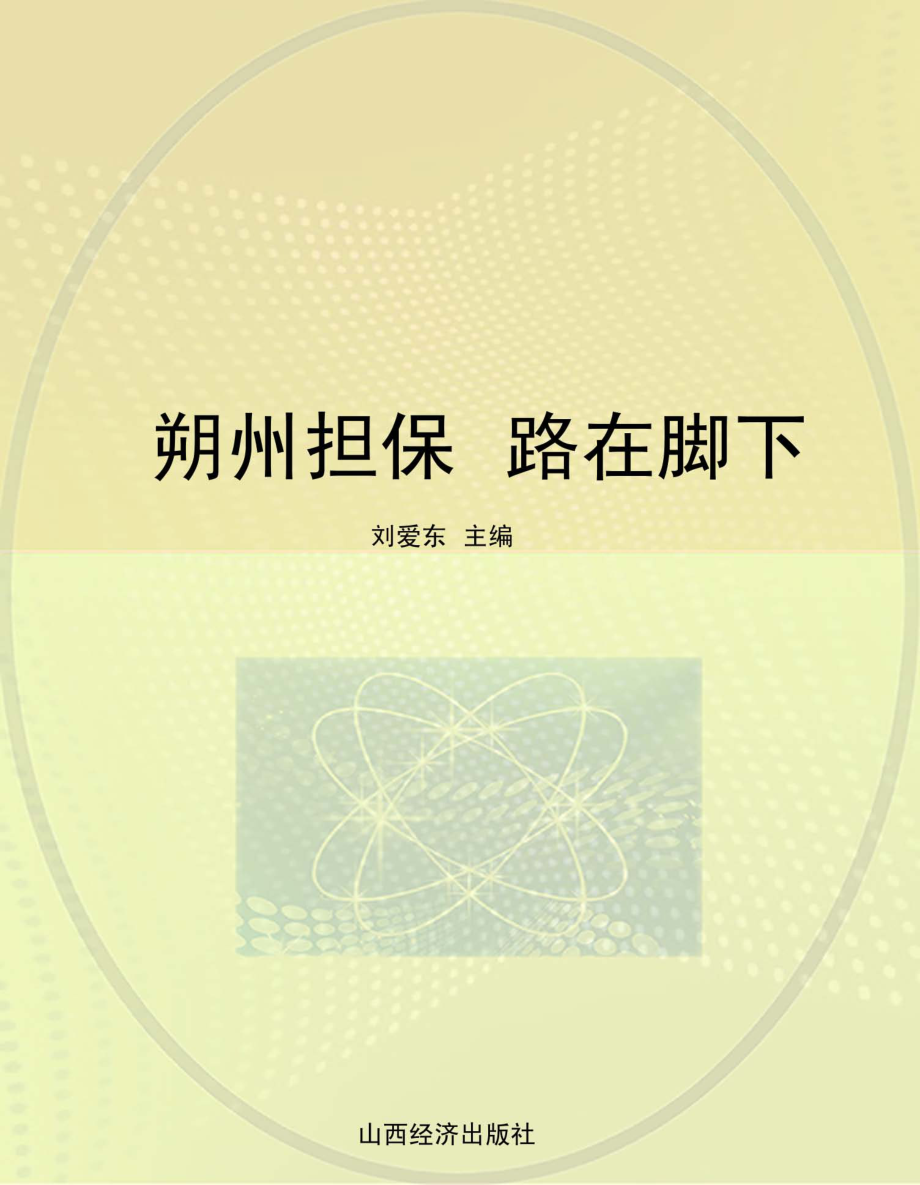 朔州担保 路在脚下

刘爱东 主编

山西经济出版社